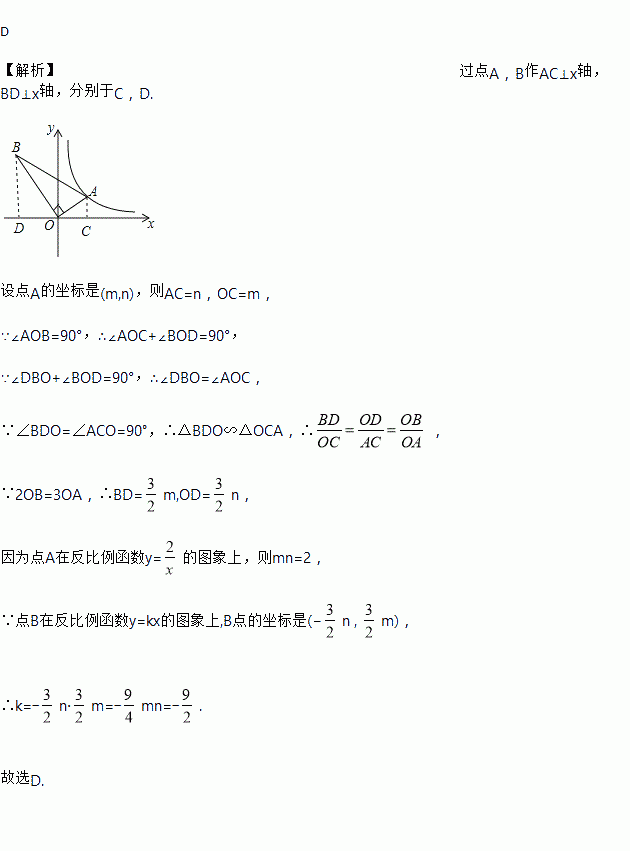 D

【解析】 过点A，B作AC⊥x轴，BD⊥x轴，分别于C，D.

y
B
A
D O C x

设点A的坐标是(m,n)，则AC=n，OC=m，

∵∠AOB=90°，∴∠AOC+∠BOD=90°，

∵∠DBO+∠BOD=90°，∴∠DBO=∠AOC，

∵∠BDO=∠ACO=90°，∴△BDO∽△OCA，∴$\frac{BD}{OC}=\frac{OD}{AC}=\frac{OB}{OA}$，

∵2OB=3OA，∴BD=$\frac{3}{2}$m,OD=$\frac{3}{2}$n，

因为点A在反比例函数y=$\frac{2}{x}$的图象上，则mn=2，

∵点B在反比例函数y=kx的图象上,B点的坐标是(−$\frac{3}{2}$n，$\frac{3}{2}$m)，

∴k=−$\frac{3}{2}$n·$\frac{3}{2}$m=−$\frac{9}{4}$mn=−$\frac{9}{2}$.

故选D.